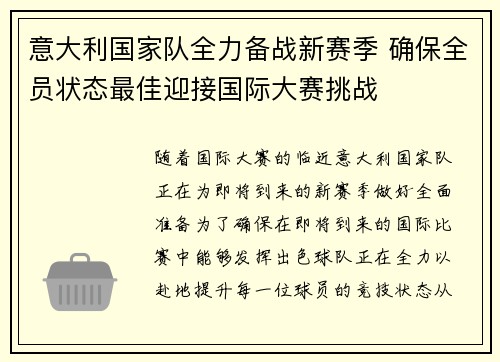 意大利国家队全力备战新赛季 确保全员状态最佳迎接国际大赛挑战

随着国际大赛的临近意大利国家队正在为即将到来的新赛季做好全面准备为了确保在即将到来的国际比赛中能够发挥出色球队正在全力以赴地提升每一位球员的竞技状态从